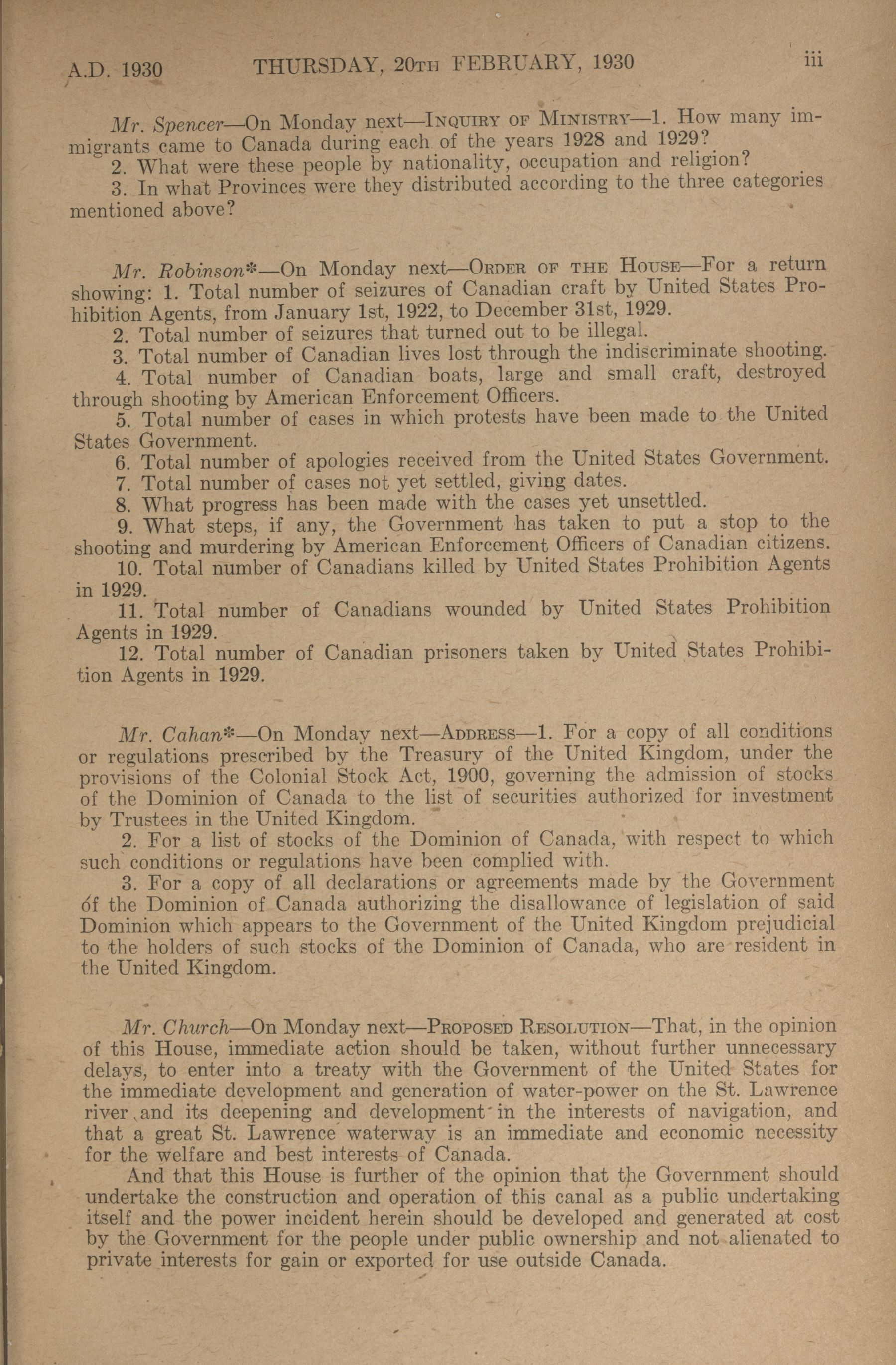 A.D. 1930 THURSDAY, 20TH FEBRUARY, 1930 iii

Mr. Spencer—On Monday next—INQUIRY OF MINISTRY—1. How many immigrants came to Canada during each of the years 1928 and 1929?

2. What were these people by nationality, occupation and religion?

3. In what Provinces were they distributed according to the three categories mentioned above?

Mr. Robinson*—On Monday next—ORDER OF THE HOUSE—For a return showing: 1. Total number of seizures of Canadian craft by United States Prohibition Agents, from January 1st, 1922, to December 31st, 1929.

2. Total number of seizures that turned out to be illegal.

3. Total number of Canadian lives lost through the indiscriminate shooting.

4. Total number of Canadian boats, large and small craft, destroyed through shooting by American Enforcement Officers.

5. Total number of cases in which protests have been made to the United States Government.

6. Total number of apologies received from the United States Government.

7. Total number of cases not yet settled, giving dates.

8. What progress has been made with the cases yet unsettled.

9. What steps, if any, the Government has taken to put a stop to the shooting and murdering by American Enforcement Officers of Canadian citizens.

10. Total number of Canadians killed by United States Prohibition Agents in 1929.

11. Total number of Canadians wounded by United States Prohibition Agents in 1929.

12. Total number of Canadian prisoners taken by United States Prohibition Agents in 1929.

Mr. Cahan*—On Monday next—ADDRESS—1. For a copy of all conditions or regulations prescribed by the Treasury of the United Kingdom, under the provisions of the Colonial Stock Act, 1900, governing the admission of stocks of the Dominion of Canada to the list of securities authorized for investment by Trustees in the United Kingdom.

2. For a list of stocks of the Dominion of Canada, with respect to which such conditions or regulations have been complied with.

3. For a copy of all declarations or agreements made by the Government of the Dominion of Canada authorizing the disallowance of legislation of said Dominion which appears to the Government of the United Kingdom prejudicial to the holders of such stocks of the Dominion of Canada, who are resident in the United Kingdom.

Mr. Church—On Monday next—PROPOSED RESOLUTION—That, in the opinion of this House, immediate action should be taken, without further unnecessary delays, to enter into a treaty with the Government of the United States for the immediate development and generation of water-power on the St. Lawrence river and its deepening and development in the interests of navigation, and that a great St. Lawrence waterway is an immediate and economic necessity for the welfare and best interests of Canada.

And that this House is further of the opinion that the Government should undertake the construction and operation of this canal as a public undertaking itself and the power incident herein should be developed and generated at cost by the Government for the people under public ownership and not alienated to private interests for gain or exported for use outside Canada.